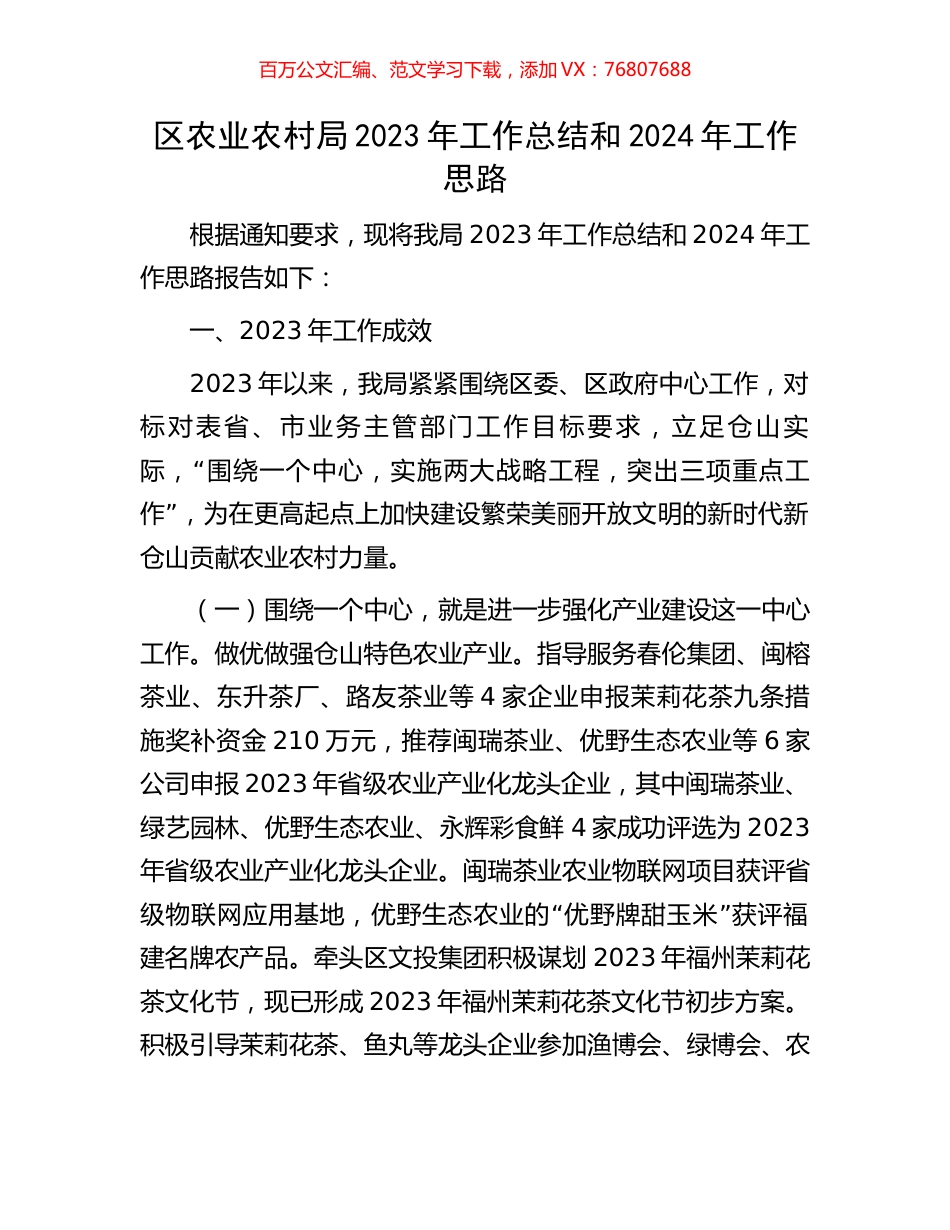 百万公文汇编、范文学习下载，添加 VX：76807688

区农业农村局 2023 年工作总结和 2024 年工作思路

根据通知要求，现将我局 2023 年工作总结和 2024 年工作思路报告如下：

一、2023 年工作成效

2023 年以来，我局紧紧围绕区委、区政府中心工作，对标对表省、市业务主管部门工作目标要求，立足仓山实际，“围绕一个中心，实施两大战略工程，突出三项重点工作”，为在更高起点上加快建设繁荣美丽开放文明的新时代新仓山贡献农业农村力量。

（一）围绕一个中心，就是进一步强化产业建设这一中心工作。做优做强仓山特色农业产业。指导服务春伦集团、闽榕茶业、东升茶厂、路友茶业等 4 家企业申报茉莉花茶九条措施奖补资金 210 万元，推荐闽瑞茶业、优野生态农业等 6 家公司申报 2023 年省级农业产业化龙头企业，其中闽瑞茶业、绿艺园林、优野生态农业、永辉彩食鲜 4 家成功评选为 2023 年省级农业产业化龙头企业。闽瑞茶业农业物联网项目获评省级物联网应用基地，优野生态农业的“优野牌甜玉米”获评福建名牌农产品。牵头区文投集团积极谋划 2023 年福州茉莉花茶文化节，现已形成 2023 年福州茉莉花茶文化节初步方案。积极引导茉莉花茶、鱼丸等龙头企业参加渔博会、绿博会、农